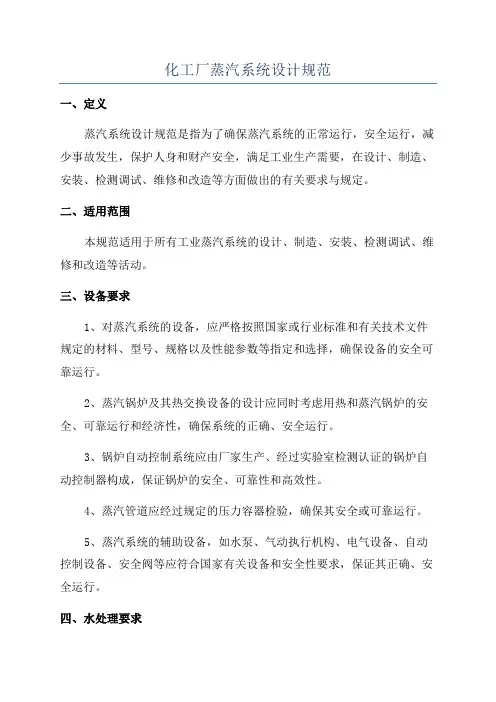 化工厂蒸汽系统设计规范

一、定义

蒸汽系统设计规范是指为了确保蒸汽系统的正常运行，安全运行，减少事故发生，保护人身和财产安全，满足工业生产需要，在设计、制造、安装、检测调试、维修和改造等方面做出的有关要求与规定。

二、适用范围

本规范适用于所有工业蒸汽系统的设计、制造、安装、检测调试、维修和改造等活动。

三、设备要求

1、对蒸汽系统的设备，应严格按照国家或行业标准和有关技术文件规定的材料、型号、规格以及性能参数等指定和选择，确保设备的安全可靠运行。

2、蒸汽锅炉及其热交换设备的设计应同时考虑用热和蒸汽锅炉的安全、可靠运行和经济性，确保系统的正确、安全运行。

3、锅炉自动控制系统应由厂家生产、经过实验室检测认证的锅炉自动控制器构成，保证锅炉的安全、可靠性和高效性。

4、蒸汽管道应经过规定的压力容器检验，确保其安全或可靠运行。

5、蒸汽系统的辅助设备，如水泵、气动执行机构、电气设备、自动控制设备、安全阀等应符合国家有关设备和安全性要求，保证其正确、安全运行。

四、水处理要求